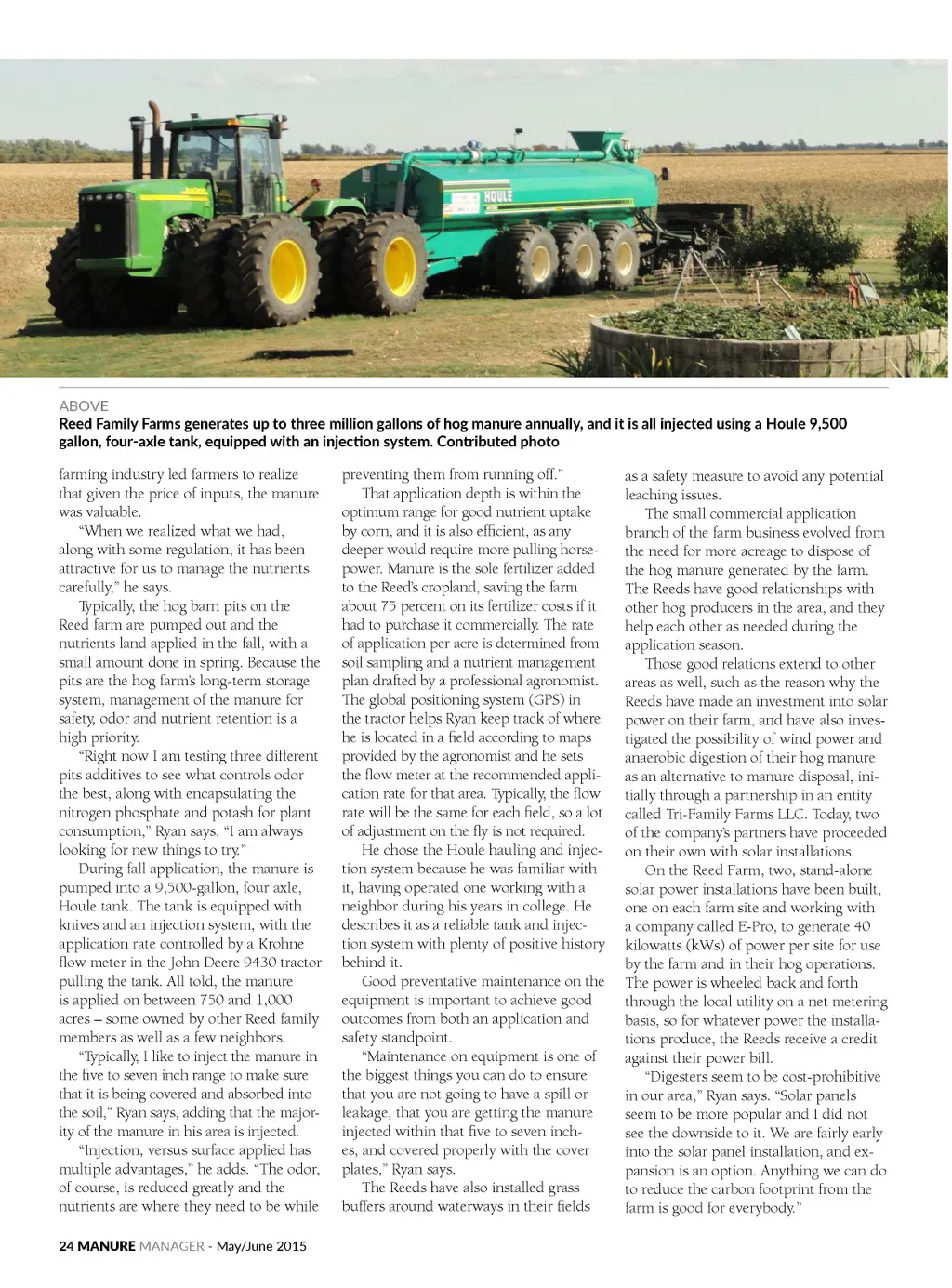 HOULE

ABOVE
Reed Family Farms generates up to three million gallons of hog manure annually, and it is all injected using a Houle 9,500 gallon, four-axle tank, equipped with an injection system. Contributed photo

farming industry led farmers to realize that given the price of inputs, the manure was valuable.

"When we realized what we had, along with some regulation, it has been attractive for us to manage the nutrients carefully," he says.

Typically, the hog barn pits on the Reed farm are pumped out and the nutrients land applied in the fall, with a small amount done in spring. Because the pits are the hog farm's long-term storage system, management of the manure for safety, odor and nutrient retention is a high priority.

"Right now I am testing three different pits additives to see what controls odor the best, along with encapsulating the nitrogen phosphate and potash for plant consumption," Ryan says. "I am always looking for new things to try."

During fall application, the manure is pumped into a 9,500-gallon, four axle, Houle tank. The tank is equipped with knives and an injection system, with the application rate controlled by a Krohne flow meter in the John Deere 9430 tractor pulling the tank. All told, the manure is applied on between 750 and 1,000 acres – some owned by other Reed family members as well as a few neighbors.

"Typically, I like to inject the manure in the five to seven inch range to make sure that it is being covered and absorbed into the soil," Ryan says, adding that the majority of the manure in his area is injected.

"Injection, versus surface applied has multiple advantages," he adds. "The odor, of course, is reduced greatly and the nutrients are where they need to be while preventing them from running off."

That application depth is within the optimum range for good nutrient uptake by corn, and it is also efficient, as any deeper would require more pulling horsepower. Manure is the sole fertilizer added to the Reed's cropland, saving the farm about 75 percent on its fertilizer costs if it had to purchase it commercially. The rate of application per acre is determined from soil sampling and a nutrient management plan drafted by a professional agronomist. The global positioning system (GPS) in the tractor helps Ryan keep track of where he is located in a field according to maps provided by the agronomist and he sets the flow meter at the recommended application rate for that area. Typically, the flow rate will be the same for each field, so a lot of adjustment on the fly is not required.

He chose the Houle hauling and injection system because he was familiar with it, having operated one working with a neighbor during his years in college. He describes it as a reliable tank and injection system with plenty of positive history behind it.

Good preventative maintenance on the equipment is important to achieve good outcomes from both an application and safety standpoint.

"Maintenance on equipment is one of the biggest things you can do to ensure that you are not going to have a spill or leakage, that you are getting the manure injected within that five to seven inches, and covered properly with the cover plates," Ryan says.

The Reeds have also installed grass buffers around waterways in their fields as a safety measure to avoid any potential leaching issues.

The small commercial application branch of the farm business evolved from the need for more acreage to dispose of the hog manure generated by the farm. The Reeds have good relationships with other hog producers in the area, and they help each other as needed during the application season.

Those good relations extend to other areas as well, such as the reason why the Reeds have made an investment into solar power on their farm, and have also investigated the possibility of wind power and anaerobic digestion of their hog manure as an alternative to manure disposal, initially through a partnership in an entity called Tri-Family Farms LLC. Today, two of the company's partners have proceeded on their own with solar installations.

On the Reed Farm, two, stand-alone solar power installations have been built, one on each farm site and working with a company called E-Pro, to generate 40 kilowatts (kWs) of power per site for use by the farm and in their hog operations. The power is wheeled back and forth through the local utility on a net metering basis, so for whatever power the installations produce, the Reeds receive a credit against their power bill.

"Digesters seem to be cost-prohibitive in our area," Ryan says. "Solar panels seem to be more popular and I did not see the downside to it. We are fairly early into the solar panel installation, and expansion is an option. Anything we can do to reduce the carbon footprint from the farm is good for everybody."

24 MANURE MANAGER - May/June 2015